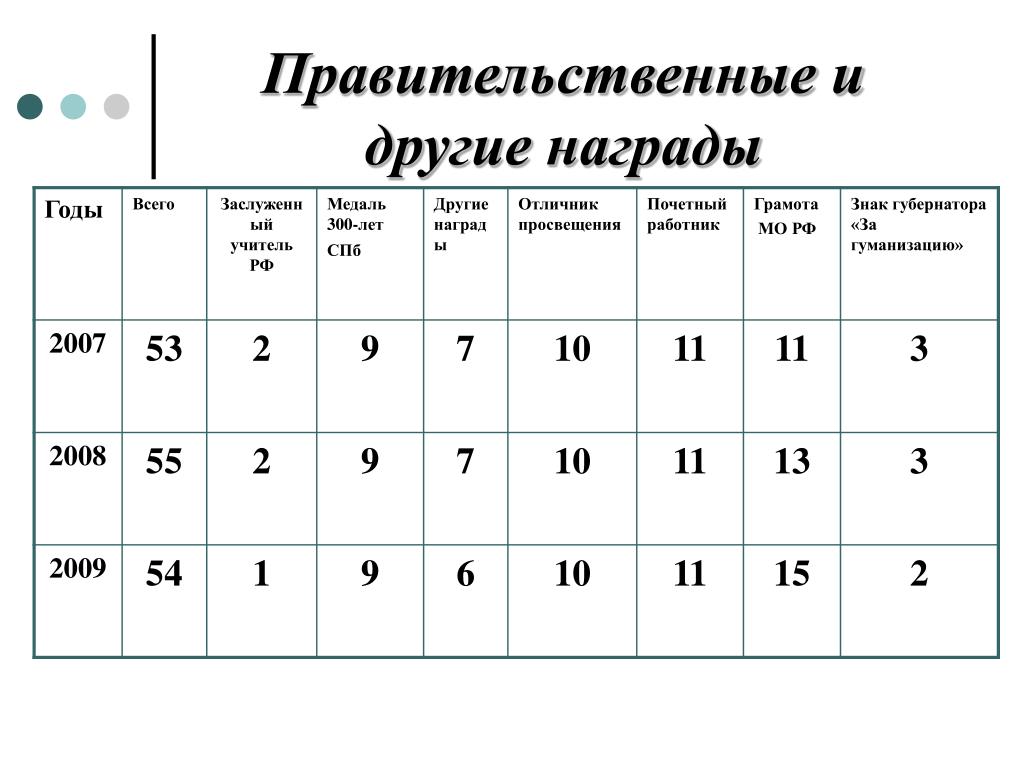 Правительственные и другие награды

| Годы | Всего | Заслуженный учитель РФ | Медаль 300-лет СПб | Другие награды | Отличник просвещения | Почетный работник | Грамота МО РФ | Знак губернатора «За гуманизацию» |
|---|---|---|---|---|---|---|---|---|
| 2007 | 53 | 2 | 9 | 7 | 10 | 11 | 11 | 3 |
| 2008 | 55 | 2 | 9 | 7 | 10 | 11 | 13 | 3 |
| 2009 | 54 | 1 | 9 | 6 | 10 | 11 | 15 | 2 |